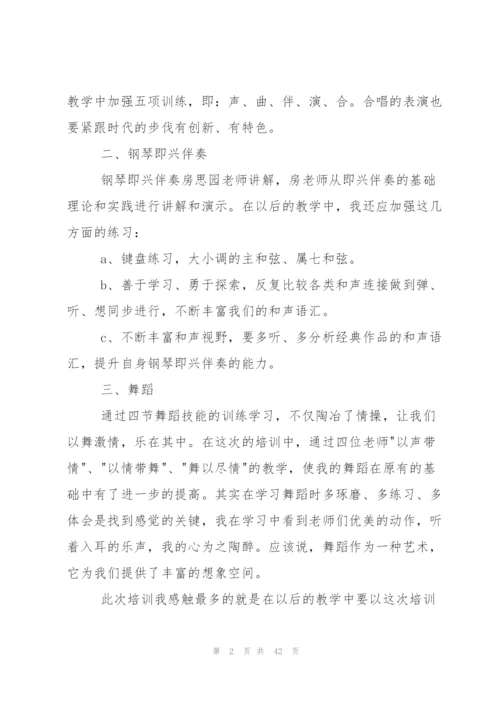 教学中加强五项训练，即：声、曲、伴、演、合。合唱的表演也要紧跟时代的步伐有创新、有特色。

二、钢琴即兴伴奏

钢琴即兴伴奏房思园老师讲解，房老师从即兴伴奏的基础理论和实践进行讲解和演示。在以后的教学中，我还应加强这几方面的练习：

a、键盘练习，大小调的主和弦、属七和弦。

b、善于学习、勇于探索，反复比较各类和声连接做到弹、听、想同步进行，不断丰富我们的和声语汇。

c、不断丰富和声视野，要多听、多分析经典作品的和声语汇，提升自身钢琴即兴伴奏的能力。

三、舞蹈

通过四节舞蹈技能的训练学习，不仅陶冶了情操，让我们以舞激情，乐在其中。在这次的培训中，通过四位老师"以声带情"、"以情带舞"、"舞以尽情"的教学，使我的舞蹈在原有的基础中有了进一步的提高。其实在学习舞蹈时多琢磨、多练习、多体会是找到感觉的关键，我在学习中看到老师们优美的动作，听着入耳的乐声，我的心为之陶醉。应该说，舞蹈作为一种艺术，它为我们提供了丰富的想象空间。

此次培训我感触最多的就是在以后的教学中要以这次培训

第 2 页 共 42 页